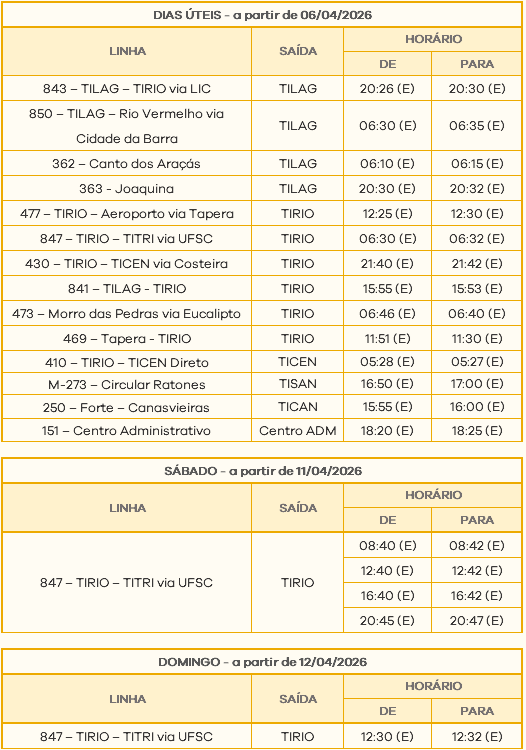 DIAS ÚTEIS - a partir de 06/04/2026

| LINHA | SAÍDA | HORÁRIO DE | HORÁRIO PARA |
|---|---|---|---|
| 843 – TILAG – TIRIO via LIC | TILAG | 20:26 (E) | 20:30 (E) |
| 850 – TILAG – Rio Vermelho via Cidade da Barra | TILAG | 06:30 (E) | 06:35 (E) |
| 362 – Canto dos Araçás | TILAG | 06:10 (E) | 06:15 (E) |
| 363 - Joaquina | TILAG | 20:30 (E) | 20:32 (E) |
| 477 – TIRIO – Aeroporto via Tapera | TIRIO | 12:25 (E) | 12:30 (E) |
| 847 – TIRIO – TITRI via UFSC | TIRIO | 06:30 (E) | 06:32 (E) |
| 430 – TIRIO – TICEN via Costeira | TIRIO | 21:40 (E) | 21:42 (E) |
| 841 – TILAG - TIRIO | TIRIO | 15:55 (E) | 15:53 (E) |
| 473 – Morro das Pedras via Eucalipto | TIRIO | 06:46 (E) | 06:40 (E) |
| 469 – Tapera - TIRIO | TIRIO | 11:51 (E) | 11:30 (E) |
| 410 – TIRIO – TICEN Direto | TICEN | 05:28 (E) | 05:27 (E) |
| M-273 – Circular Ratones | TISAN | 16:50 (E) | 17:00 (E) |
| 250 – Forte – Canasvieiras | TICAN | 15:55 (E) | 16:00 (E) |
| 151 – Centro Administrativo | Centro ADM | 18:20 (E) | 18:25 (E) |

SÁBADO - a partir de 11/04/2026

| LINHA | SAÍDA | HORÁRIO DE | HORÁRIO PARA |
|---|---|---|---|
| 847 – TIRIO – TITRI via UFSC | TIRIO | 08:40 (E) | 08:42 (E) |
| | | 12:40 (E) | 12:42 (E) |
| | | 16:40 (E) | 16:42 (E) |
| | | 20:45 (E) | 20:47 (E) |

DOMINGO - a partir de 12/04/2026

| LINHA | SAÍDA | HORÁRIO DE | HORÁRIO PARA |
|---|---|---|---|
| 847 – TIRIO – TITRI via UFSC | TIRIO | 12:30 (E) | 12:32 (E) |